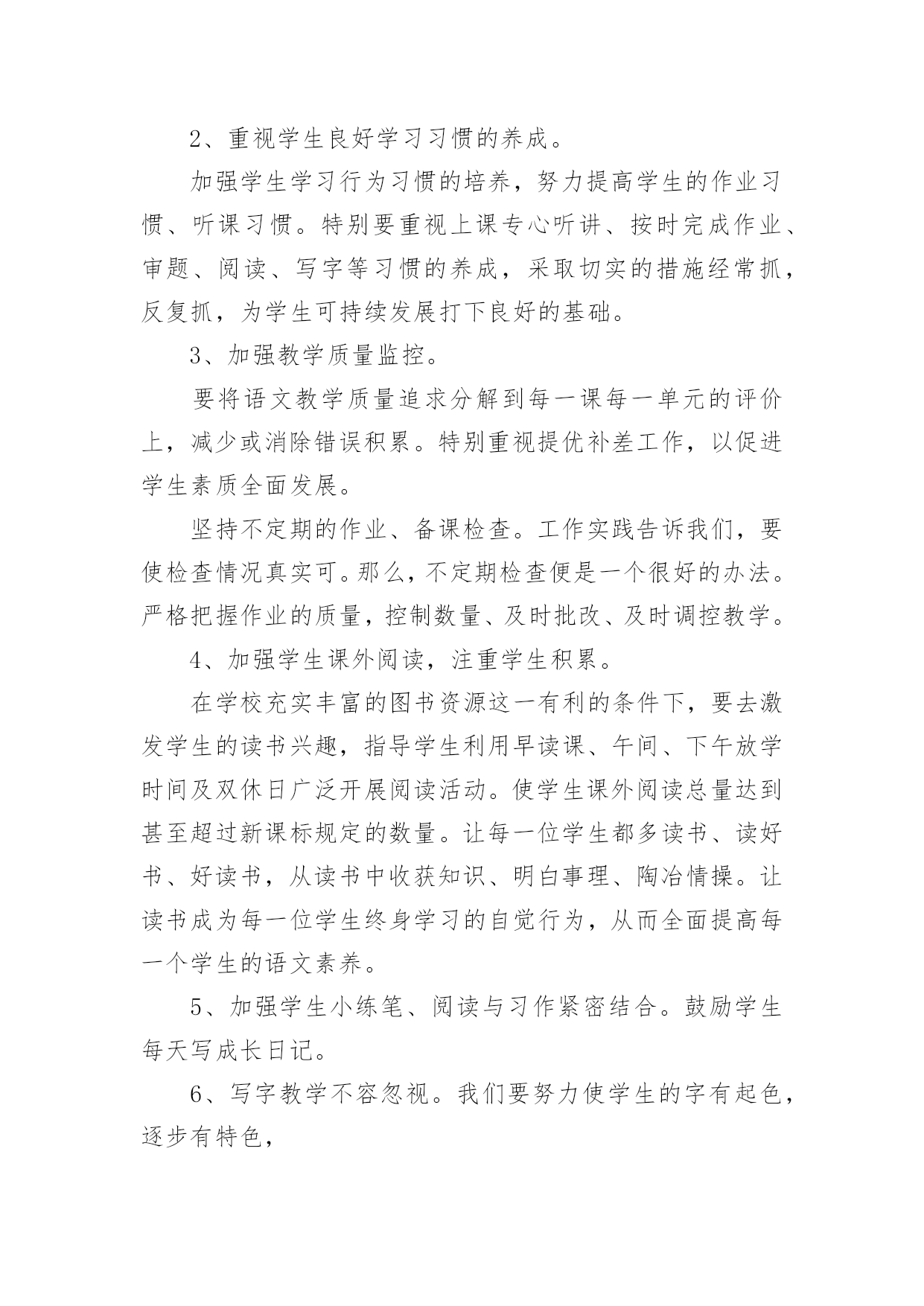 2、重视学生良好学习习惯的养成。

加强学生学习行为习惯的培养，努力提高学生的作业习惯、听课习惯。特别要重视上课专心听讲、按时完成作业、审题、阅读、写字等习惯的养成，采取切实的措施经常抓，反复抓，为学生可持续发展打下良好的基础。

3、加强教学质量监控。

要将语文教学质量追求分解到每一课每一单元的评价上，减少或消除错误积累。特别重视提优补差工作，以促进学生素质全面发展。

坚持不定期的作业、备课检查。工作实践告诉我们，要使检查情况真实可。那么，不定期检查便是一个很好的办法。严格把握作业的质量，控制数量、及时批改、及时调控教学。

4、加强学生课外阅读，注重学生积累。

在学校充实丰富的图书资源这一有利的条件下，要去激发学生的读书兴趣，指导学生利用早读课、午间、下午放学时间及双休日广泛开展阅读活动。使学生课外阅读总量达到甚至超过新课标规定的数量。让每一位学生都多读书、读好书、好读书，从读书中收获知识、明白事理、陶冶情操。让读书成为每一位学生终身学习的自觉行为，从而全面提高每一个学生的语文素养。

5、加强学生小练笔、阅读与习作紧密结合。鼓励学生每天写成长日记。

6、写字教学不容忽视。我们要努力使学生的字有起色，逐步有特色，